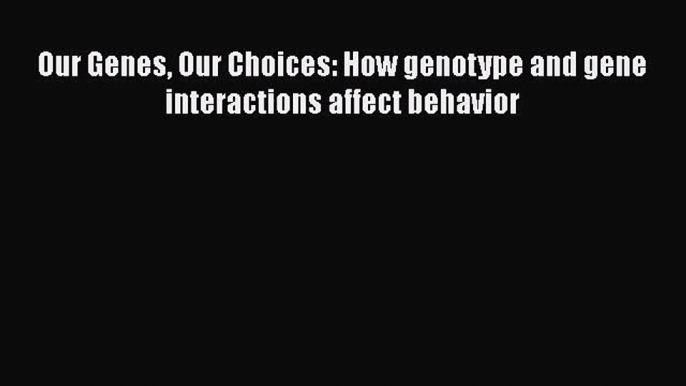 Our Genes, Our Choices: How genotype and gene interactions affect behavior